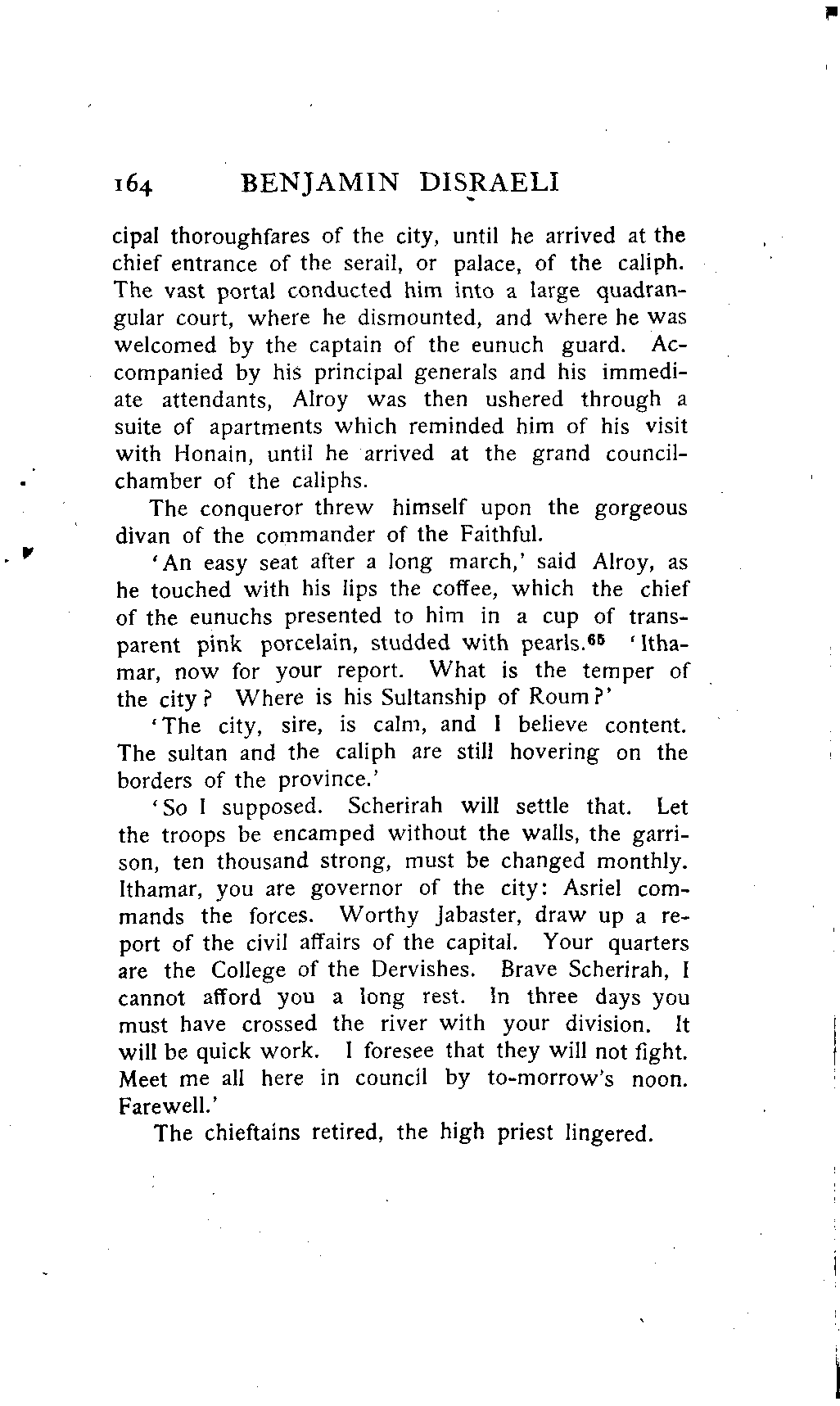 164 BENJAMIN DISRAELI

cipal thoroughfares of the city, until he arrived at the chief entrance of the serail, or palace, of the caliph. The vast portal conducted him into a large quadrangular court, where he dismounted, and where he was welcomed by the captain of the eunuch guard. Accompanied by his principal generals and his immediate attendants, Alroy was then ushered through a suite of apartments which reminded him of his visit with Honain, until he arrived at the grand council-chamber of the caliphs.

The conqueror threw himself upon the gorgeous divan of the commander of the Faithful.

'An easy seat after a long march,' said Alroy, as he touched with his lips the coffee, which the chief of the eunuchs presented to him in a cup of transparent pink porcelain, studded with pearls.$^{65}$ 'Ithamar, now for your report. What is the temper of the city? Where is his Sultanship of Roum?'

'The city, sire, is calm, and I believe content. The sultan and the caliph are still hovering on the borders of the province.'

'So I supposed. Scherirah will settle that. Let the troops be encamped without the walls, the garrison, ten thousand strong, must be changed monthly. Ithamar, you are governor of the city: Asriel commands the forces. Worthy Jabaster, draw up a report of the civil affairs of the capital. Your quarters are the College of the Dervishes. Brave Scherirah, I cannot afford you a long rest. In three days you must have crossed the river with your division. It will be quick work. I foresee that they will not fight. Meet me all here in council by to-morrow's noon. Farewell.'

The chieftains retired, the high priest lingered.